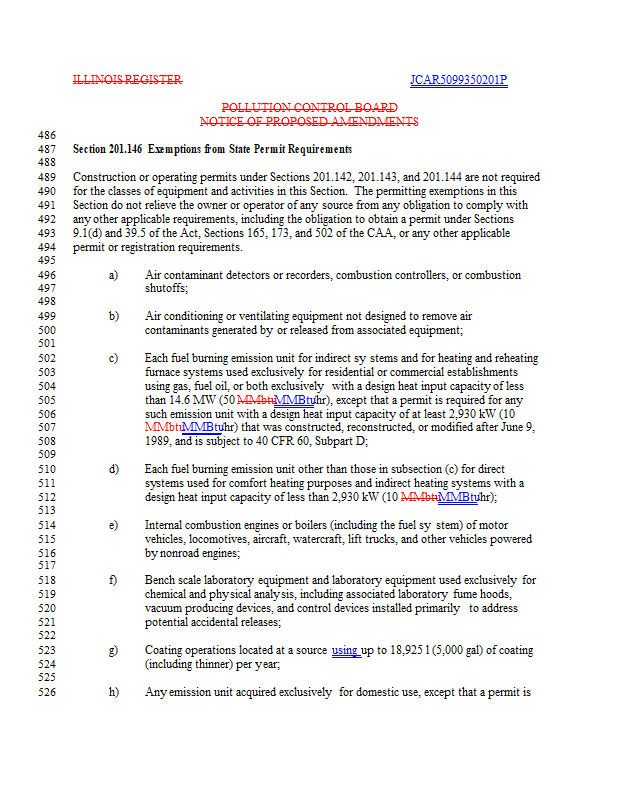 ILLINOIS REGISTER JCAR5099350201P

POLLUTION CONTROL BOARD
NOTICE OF PROPOSED AMENDMENTS

486
487 Section 201.146 Exemptions from State Permit Requirements
488
489 Construction or operating permits under Sections 201.142, 201.143, and 201.144 are not required
490 for the classes of equipment and activities in this Section. The permitting exemptions in this
491 Section do not relieve the owner or operator of any source from any obligation to comply with
492 any other applicable requirements, including the obligation to obtain a permit under Sections
493 9.1(d) and 39.5 of the Act, Sections 165, 173, and 502 of the CAA, or any other applicable
494 permit or registration requirements.
495
496 a) Air contaminant detectors or recorders, combustion controllers, or combustion
497 shutoffs;
498
499 b) Air conditioning or ventilating equipment not designed to remove air
500 contaminants generated by or released from associated equipment;
501
502 c) Each fuel burning emission unit for indirect sy stems and for heating and reheating
503 furnace systems used exclusively for residential or commercial establishments
504 using gas, fuel oil, or both exclusively with a design heat input capacity of less
505 than 14.6 MW (50 MMbtuMMBtu/hr), except that a permit is required for any
506 such emission unit with a design heat input capacity of at least 2,930 kW (10
507 MMbtuMMBtu/hr) that was constructed, reconstructed, or modified after June 9,
508 1989, and is subject to 40 CFR 60, Subpart D;
509
510 d) Each fuel burning emission unit other than those in subsection (c) for direct
511 systems used for comfort heating purposes and indirect heating systems with a
512 design heat input capacity of less than 2,930 kW (10 MMbtuMMBtu/hr);
513
514 e) Internal combustion engines or boilers (including the fuel sy stem) of motor
515 vehicles, locomotives, aircraft, watercraft, lift trucks, and other vehicles powered
516 by nonroad engines;
517
518 f) Bench scale laboratory equipment and laboratory equipment used exclusively for
519 chemical and physical analysis, including associated laboratory fume hoods,
520 vacuum producing devices, and control devices installed primarily to address
521 potential accidental releases;
522
523 g) Coating operations located at a source using up to 18,925 l (5,000 gal) of coating
524 (including thinner) per year;
525
526 h) Any emission unit acquired exclusively for domestic use, except that a permit is